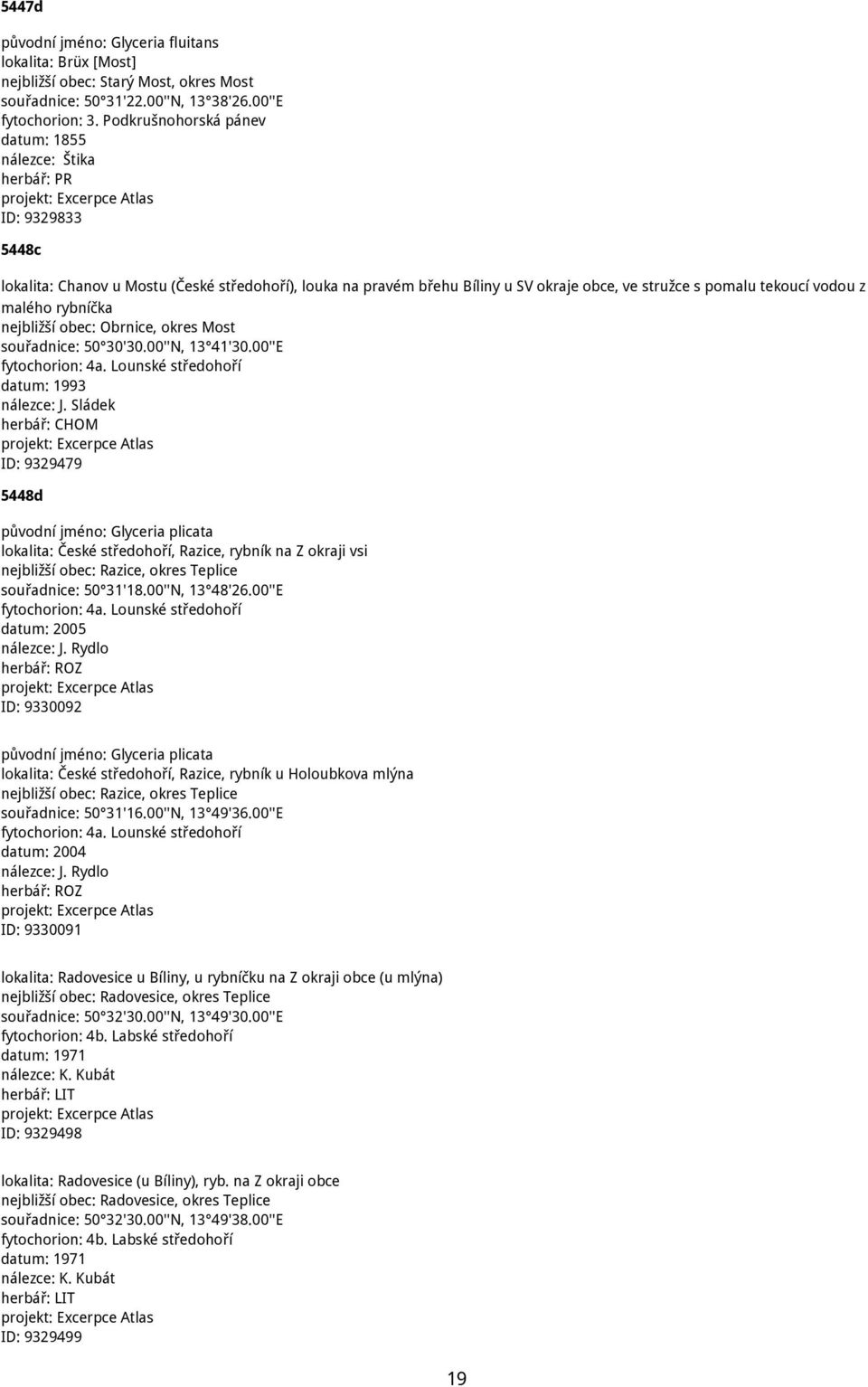 5447d

původní jméno: Glyceria fluitans
lokalita: Brüx [Most]
nejbližší obec: Starý Most, okres Most
souřadnice: 50°31'22.00''N, 13°38'26.00''E
fytochorion: 3. Podkrušnohorská pánev
datum: 1855
nálezce: Štika
herbář: PR
projekt: Excerpce Atlas
ID: 9329833

5448c

lokalita: Chanov u Mostu (České středohoří), louka na pravém břehu Bíliny u SV okraje obce, ve stružce s pomalu tekoucí vodou z malého rybníčka
nejbližší obec: Obrnice, okres Most
souřadnice: 50°30'30.00''N, 13°41'30.00''E
fytochorion: 4a. Lounské středohoří
datum: 1993
nálezce: J. Sládek
herbář: CHOM
projekt: Excerpce Atlas
ID: 9329479

5448d

původní jméno: Glyceria plicata
lokalita: České středohoří, Razice, rybník na Z okraji vsi
nejbližší obec: Razice, okres Teplice
souřadnice: 50°31'18.00''N, 13°48'26.00''E
fytochorion: 4a. Lounské středohoří
datum: 2005
nálezce: J. Rydlo
herbář: ROZ
projekt: Excerpce Atlas
ID: 9330092

původní jméno: Glyceria plicata
lokalita: České středohoří, Razice, rybník u Holoubkova mlýna
nejbližší obec: Razice, okres Teplice
souřadnice: 50°31'16.00''N, 13°49'36.00''E
fytochorion: 4a. Lounské středohoří
datum: 2004
nálezce: J. Rydlo
herbář: ROZ
projekt: Excerpce Atlas
ID: 9330091

lokalita: Radovesice u Bíliny, u rybníčku na Z okraji obce (u mlýna)
nejbližší obec: Radovesice, okres Teplice
souřadnice: 50°32'30.00''N, 13°49'30.00''E
fytochorion: 4b. Labské středohoří
datum: 1971
nálezce: K. Kubát
herbář: LIT
projekt: Excerpce Atlas
ID: 9329498

lokalita: Radovesice (u Bíliny), ryb. na Z okraji obce
nejbližší obec: Radovesice, okres Teplice
souřadnice: 50°32'30.00''N, 13°49'38.00''E
fytochorion: 4b. Labské středohoří
datum: 1971
nálezce: K. Kubát
herbář: LIT
projekt: Excerpce Atlas
ID: 9329499

19